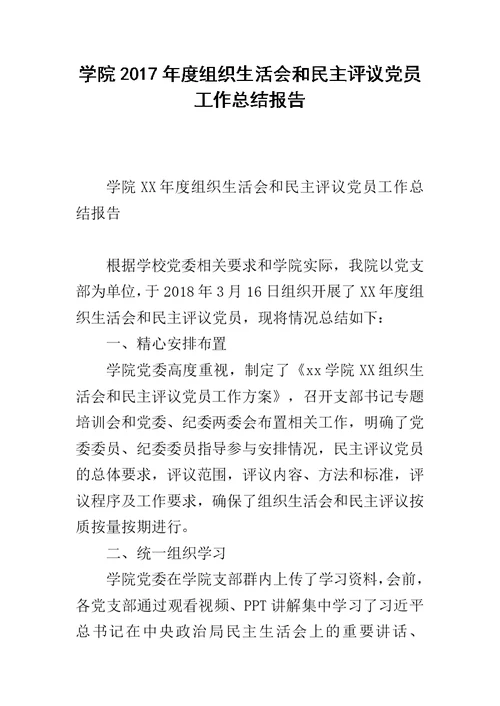 学院 2017 年度组织生活会和民主评议党员工作总结报告

学院 XX 年度组织生活会和民主评议党员工作总结报告

根据学校党委相关要求和学院实际，我院以党支部为单位，于 2018 年 3 月 16 日组织开展了 XX 年度组织生活会和民主评议党员，现将情况总结如下：

一、精心安排布置

学院党委高度重视，制定了《xx 学院 XX 组织生活会和民主评议党员工作方案》，召开支部书记专题培训会和党委、纪委两委会布置相关工作，明确了党委委员、纪委委员指导参与安排情况，民主评议党员的总体要求，评议范围，评议内容、方法和标准，评议程序及工作要求，确保了组织生活会和民主评议按质按量按期进行。

二、统一组织学习

学院党委在学院支部群内上传了学习资料，会前，各党支部通过观看视频、PPT 讲解集中学习了习近平总书记在中央政治局民主生活会上的重要讲话、